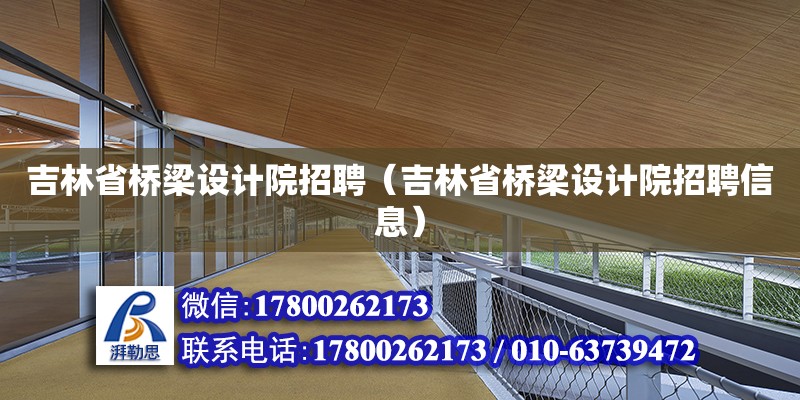 吉林省桥梁设计院招聘（吉林省桥梁设计院招聘信息）

湃勒思

微信：17800262173

联系电话：17800262173 / 010-63739472